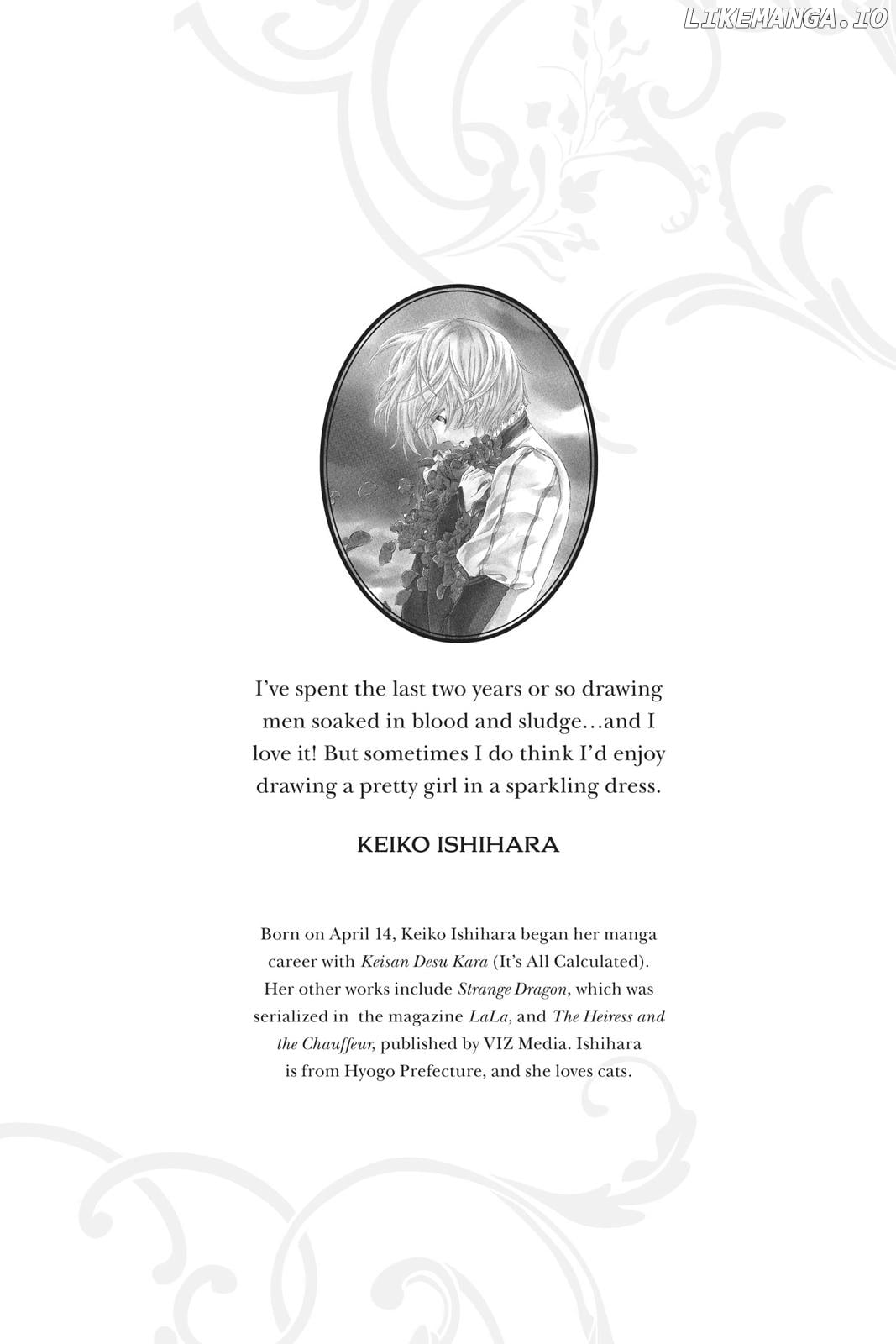 LIKEMANGA.IO

I've spent the last two years or so drawing men soaked in blood and sludge…and I love it! But sometimes I do think I'd enjoy drawing a pretty girl in a sparkling dress.

KEIKO ISHIHARA

Born on April 14, Keiko Ishihara began her manga career with Keisan Desu Kara (It's All Calculated). Her other works include Strange Dragon, which was serialized in the magazine LaLa, and The Heiress and the Chauffeur, published by VIZ Media. Ishihara is from Hyogo Prefecture, and she loves cats.